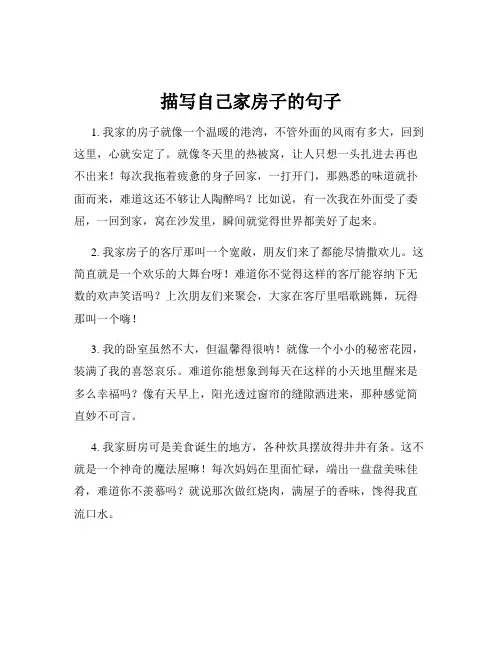 描写自己家房子的句子

1. 我家的房子就像一个温暖的港湾，不管外面的风雨有多大，回到这里，心就安定了。就像冬天里的热被窝，让人只想一头扎进去再也不出来！每次我拖着疲惫的身子回家，一打开门，那熟悉的味道就扑面而来，难道这还不够让人陶醉吗？比如说，有一次我在外面受了委屈，一回到家，窝在沙发里，瞬间就觉得世界都美好了起来。

2. 我家房子的客厅那叫一个宽敞，朋友们来了都能尽情撒欢儿。这简直就是一个欢乐的大舞台呀！难道你不觉得这样的客厅能容纳下无数的欢声笑语吗？上次朋友们来聚会，大家在客厅里唱歌跳舞，玩得那叫一个嗨！

3. 我的卧室虽然不大，但温馨得很呐！就像一个小小的秘密花园，装满了我的喜怒哀乐。难道你能想象到每天在这样的小天地里醒来是多么幸福吗？像有天早上，阳光透过窗帘的缝隙洒进来，那种感觉简直妙不可言。

4. 我家厨房可是美食诞生的地方，各种炊具摆放得井井有条。这不就是一个神奇的魔法屋嘛！每次妈妈在里面忙碌，端出一盘盘美味佳肴，难道你不羡慕吗？就说那次做红烧肉，满屋子的香味，馋得我直流口水。